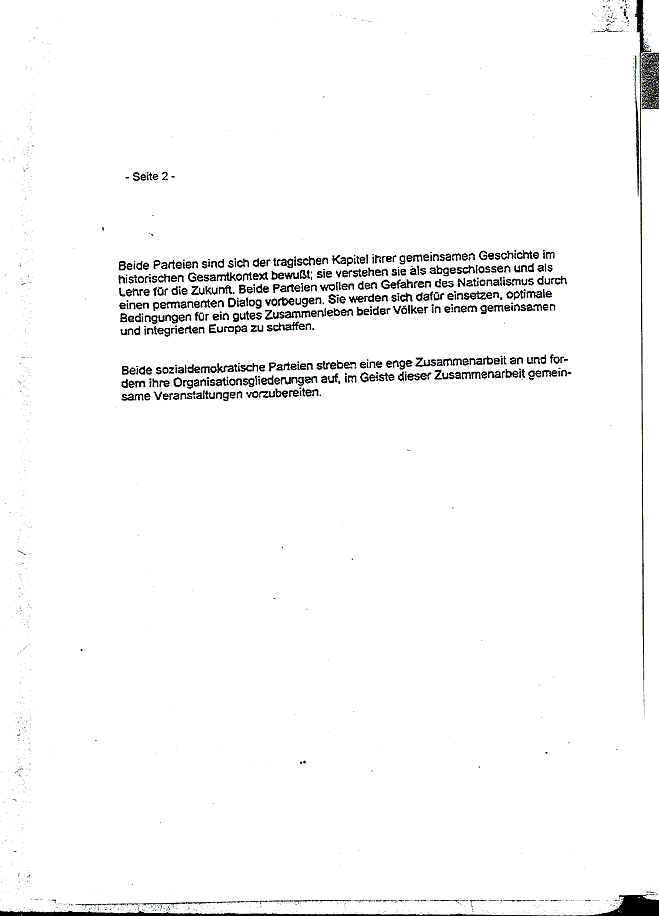 - Seite 2 -

Beide Parteien sind sich der tragischen Kapitel ihrer gemeinsamen Geschichte im historischen Gesamtkontext bewußt; sie verstehen sie als abgeschlossen und als Lehre für die Zukunft. Beide Parteien wollen den Gefahren des Nationalismus durch einen permanenten Dialog vorbeugen. Sie werden sich dafür einsetzen, optimale Bedingungen für ein gutes Zusammenleben beider Völker in einem gemeinsamen und integrierten Europa zu schaffen.

Beide sozialdemokratische Parteien streben eine enge Zusammenarbeit an und fordern ihre Organisationsgliederungen auf, im Geiste dieser Zusammenarbeit gemeinsame Veranstaltungen vorzubereiten.